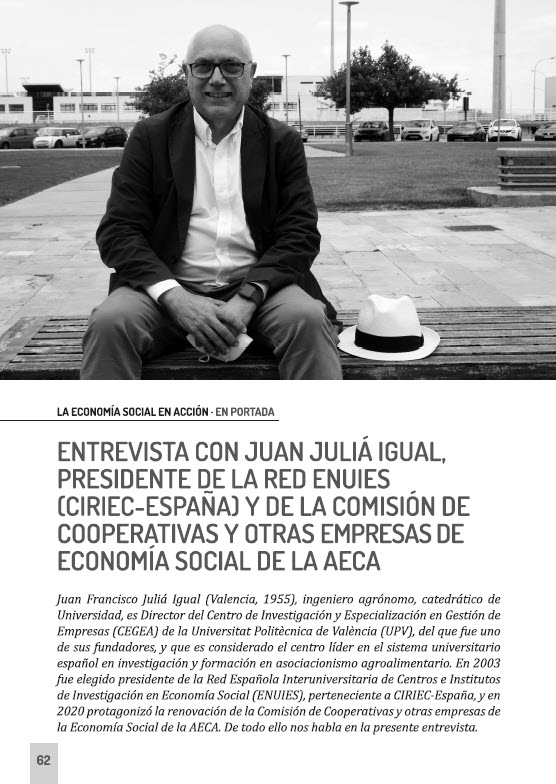 LA ECONOMÍA SOCIAL EN ACCIÓN · EN PORTADA

ENTREVISTA CON JUAN JULIÁ IGUAL, PRESIDENTE DE LA RED ENUIES (CIRIEC-ESPAÑA) Y DE LA COMISIÓN DE COOPERATIVAS Y OTRAS EMPRESAS DE ECONOMÍA SOCIAL DE LA AECA

Juan Francisco Juliá Igual (Valencia, 1955), ingeniero agrónomo, catedrático de Universidad, es Director del Centro de Investigación y Especialización en Gestión de Empresas (CEGEA) de la Universitat Politècnica de València (UPV), del que fue uno de sus fundadores, y que es considerado el centro líder en el sistema universitario español en investigación y formación en asociacionismo agroalimentario. En 2003 fue elegido presidente de la Red Española Interuniversitaria de Centros e Institutos de Investigación en Economía Social (ENUIES), perteneciente a CIRIEC-España, y en 2020 protagonizó la renovación de la Comisión de Cooperativas y otras empresas de la Economía Social de la AECA. De todo ello nos habla en la presente entrevista.

62